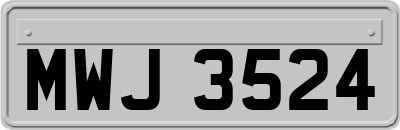 MWJ 3524